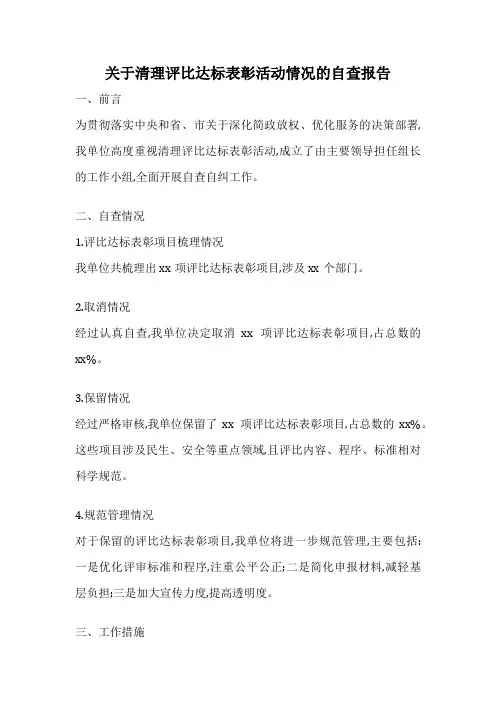 关于清理评比达标表彰活动情况的自查报告

一、前言

为贯彻落实中央和省、市关于深化简政放权、优化服务的决策部署,我单位高度重视清理评比达标表彰活动,成立了由主要领导担任组长的工作小组,全面开展自查自纠工作。

二、自查情况

1.评比达标表彰项目梳理情况

我单位共梳理出 xx 项评比达标表彰项目,涉及 xx 个部门。

2.取消情况

经过认真自查,我单位决定取消 xx 项评比达标表彰项目,占总数的 xx%。

3.保留情况

经过严格审核,我单位保留了 xx 项评比达标表彰项目,占总数的 xx%。这些项目涉及民生、安全等重点领域,且评比内容、程序、标准相对科学规范。

4.规范管理情况

对于保留的评比达标表彰项目,我单位将进一步规范管理,主要包括:一是优化评审标准和程序,注重公平公正;二是简化申报材料,减轻基层负担;三是加大宣传力度,提高透明度。

三、工作措施